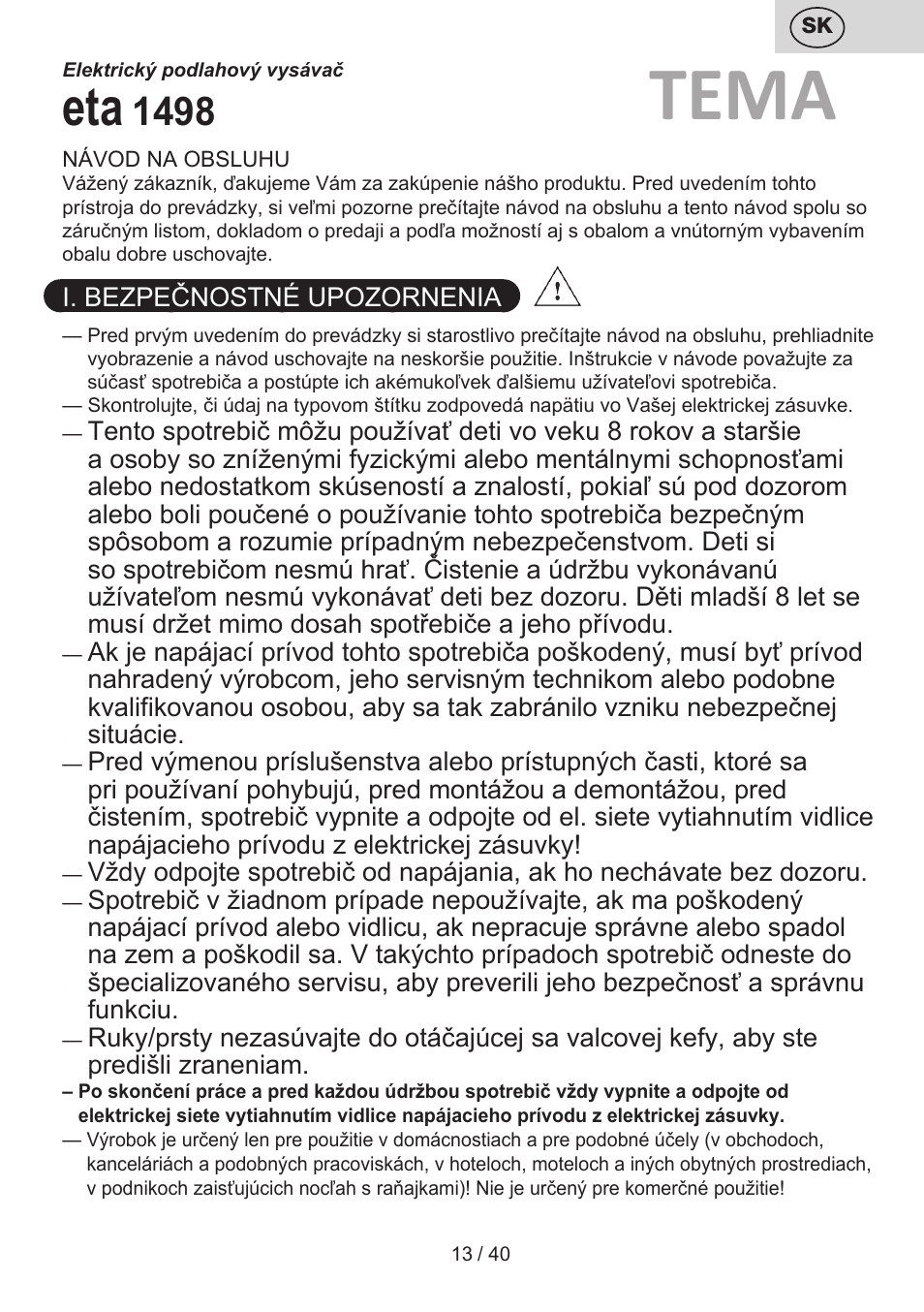 SK

Elektrický podlahový vysávač

eta 1498

TEMA

NÁVOD NA OBSLUHU
Vážený zákazník, ďakujeme Vám za zakúpenie nášho produktu. Pred uvedením tohto prístroja do prevádzky, si veľmi pozorne prečítajte návod na obsluhu a tento návod spolu so záručným listom, dokladom o predaji a podľa možností aj s obalom a vnútorným vybavením obalu dobre uschovajte.

I. BEZPEČNOSTNÉ UPOZORNENIA

— Pred prvým uvedením do prevádzky si starostlivo prečítajte návod na obsluhu, prehliadnite vyobrazenie a návod uschovajte na neskoršie použitie. Inštrukcie v návode považujte za súčasť spotrebiča a postúpte ich akémukoľvek ďalšiemu užívateľovi spotrebiča.
— Skontrolujte, či údaj na typovom štítku zodpovedá napätiu vo Vašej elektrickej zásuvke.
— Tento spotrebič môžu používať deti vo veku 8 rokov a staršie a osoby so zníženými fyzickými alebo mentálnymi schopnosťami alebo nedostatkom skúseností a znalostí, pokiaľ sú pod dozorom alebo boli poučené o používanie tohto spotrebiča bezpečným spôsobom a rozumie prípadným nebezpečenstvom. Deti si so spotrebičom nesmú hrať. Čistenie a údržbu vykonávanú užívateľom nesmú vykonávať deti bez dozoru. Děti mladší 8 let se musí držet mimo dosah spotřebiče a jeho přívodu.
— Ak je napájací prívod tohto spotrebiča poškodený, musí byť prívod nahradený výrobcom, jeho servisným technikom alebo podobne kvalifikovanou osobou, aby sa tak zabránilo vzniku nebezpečnej situácie.
— Pred výmenou príslušenstva alebo prístupných časti, ktoré sa pri používaní pohybujú, pred montážou a demontážou, pred čistením, spotrebič vypnite a odpojte od el. siete vytiahnutím vidlice napájacieho prívodu z elektrickej zásuvky!
— Vždy odpojte spotrebič od napájania, ak ho nechávate bez dozoru.
— Spotrebič v žiadnom prípade nepoužívajte, ak ma poškodený napájací prívod alebo vidlicu, ak nepracuje správne alebo spadol na zem a poškodil sa. V takýchto prípadoch spotrebič odneste do špecializovaného servisu, aby preverili jeho bezpečnosť a správnu funkciu.
— Ruky/prsty nezasúvajte do otáčajúcej sa valcovej kefy, aby ste predišli zraneniam.
– Po skončení práce a pred každou údržbou spotrebič vždy vypnite a odpojte od elektrickej siete vytiahnutím vidlice napájacieho prívodu z elektrickej zásuvky.
— Výrobok je určený len pre použitie v domácnostiach a pre podobné účely (v obchodoch, kanceláriách a podobných pracoviskách, v hoteloch, moteloch a iných obytných prostrediach, v podnikoch zaisťujúcich nocľah s raňajkami)! Nie je určený pre komerčné použitie!

13 / 40